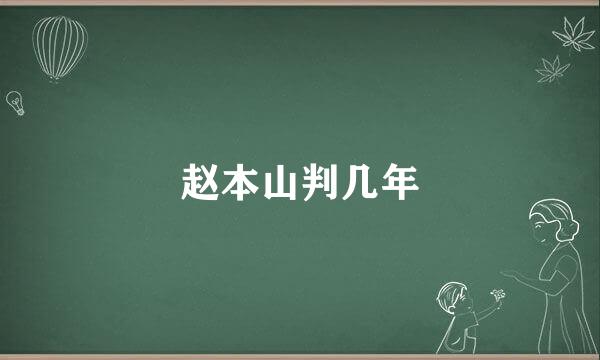 赵本山判几年